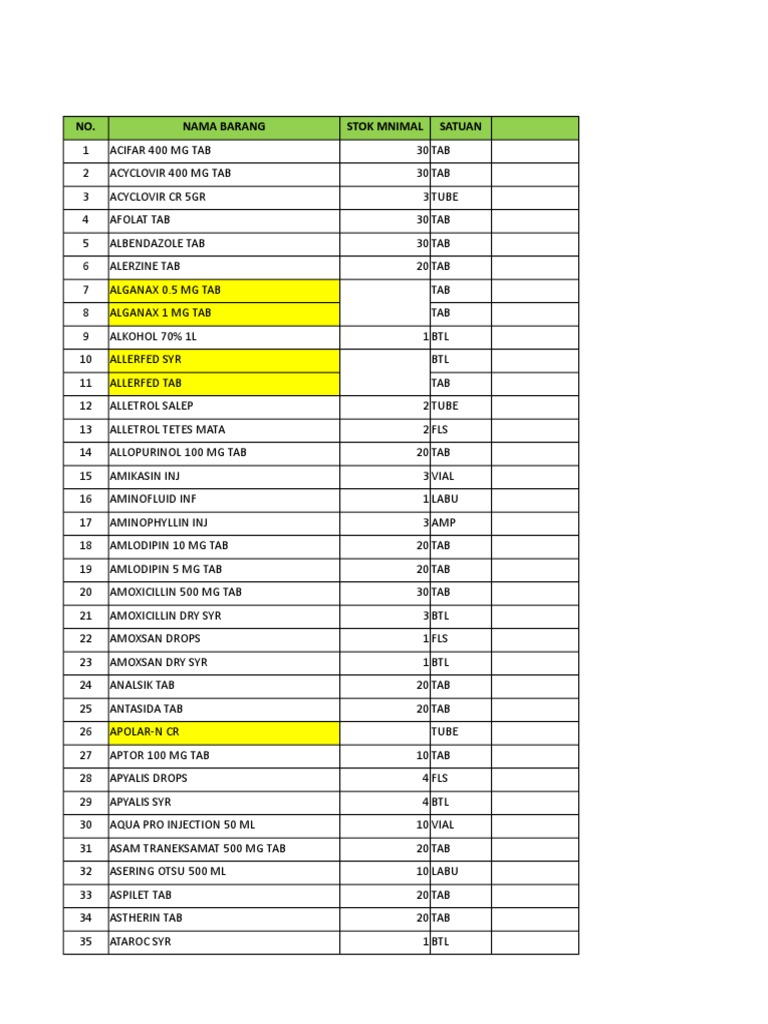 | NO. | NAMA BARANG | STOK MNIMAL | SATUAN | |
|---|---|---|---|---|
| 1 | ACIFAR 400 MG TAB | 30 | TAB | |
| 2 | ACYCLOVIR 400 MG TAB | 30 | TAB | |
| 3 | ACYCLOVIR CR 5GR | 3 | TUBE | |
| 4 | AFOLAT TAB | 30 | TAB | |
| 5 | ALBENDAZOLE TAB | 30 | TAB | |
| 6 | ALERZINE TAB | 20 | TAB | |
| 7 | ALGANAX 0.5 MG TAB | | TAB | |
| 8 | ALGANAX 1 MG TAB | | TAB | |
| 9 | ALKOHOL 70% 1L | 1 | BTL | |
| 10 | ALLERFED SYR | | BTL | |
| 11 | ALLERFED TAB | | TAB | |
| 12 | ALLETROL SALEP | 2 | TUBE | |
| 13 | ALLETROL TETES MATA | 2 | FLS | |
| 14 | ALLOPURINOL 100 MG TAB | 20 | TAB | |
| 15 | AMIKASIN INJ | 3 | VIAL | |
| 16 | AMINOFLUID INF | 1 | LABU | |
| 17 | AMINOPHYLLIN INJ | 3 | AMP | |
| 18 | AMLODIPIN 10 MG TAB | 20 | TAB | |
| 19 | AMLODIPIN 5 MG TAB | 20 | TAB | |
| 20 | AMOXICILLIN 500 MG TAB | 30 | TAB | |
| 21 | AMOXICILLIN DRY SYR | 3 | BTL | |
| 22 | AMOXSAN DROPS | 1 | FLS | |
| 23 | AMOXSAN DRY SYR | 1 | BTL | |
| 24 | ANALSIK TAB | 20 | TAB | |
| 25 | ANTASIDA TAB | 20 | TAB | |
| 26 | APOLAR-N CR | | TUBE | |
| 27 | APTOR 100 MG TAB | 10 | TAB | |
| 28 | APYALIS DROPS | 4 | FLS | |
| 29 | APYALIS SYR | 4 | BTL | |
| 30 | AQUA PRO INJECTION 50 ML | 10 | VIAL | |
| 31 | ASAM TRANEKSAMAT 500 MG TAB | 20 | TAB | |
| 32 | ASERING OTSU 500 ML | 10 | LABU | |
| 33 | ASPILET TAB | 20 | TAB | |
| 34 | ASTHERIN TAB | 20 | TAB | |
| 35 | ATAROC SYR | 1 | BTL | |